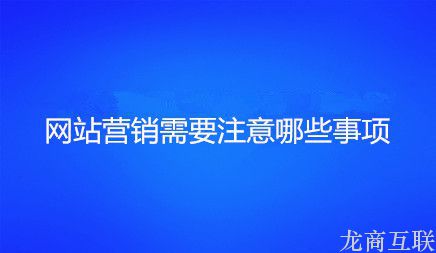 网站营销需要注意哪些事项

龙商互联